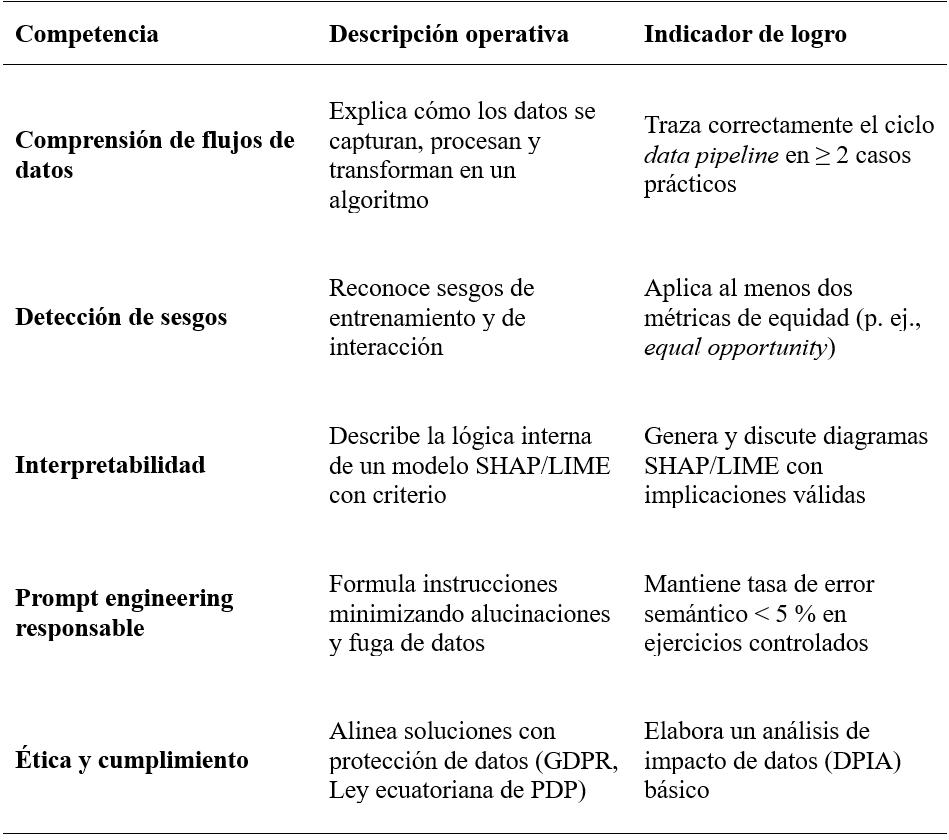 | Competencia | Descripción operativa | Indicador de logro |
|---|---|---|
| Comprensión de flujos de datos | Explica cómo los datos se capturan, procesan y transforman en un algoritmo | Traza correctamente el ciclo data pipeline en $\geq 2$ casos prácticos |
| Detección de sesgos | Reconoce sesgos de entrenamiento y de interacción | Aplica al menos dos métricas de equidad (p. ej., equal opportunity) |
| Interpretabilidad | Describe la lógica interna de un modelo SHAP/LIME con criterio | Genera y discute diagramas SHAP/LIME con implicaciones válidas |
| Prompt engineering responsable | Formula instrucciones minimizando alucinaciones y fuga de datos | Mantiene tasa de error semántico $< 5$ % en ejercicios controlados |
| Ética y cumplimiento | Alinea soluciones con protección de datos (GDPR, Ley ecuatoriana de PDP) | Elabora un análisis de impacto de datos (DPIA) básico |